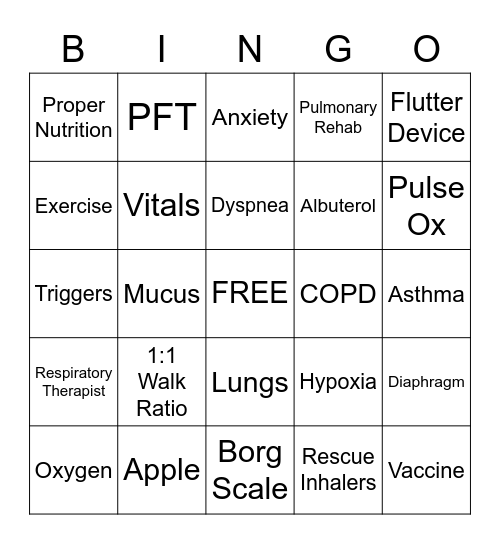 | B | I | N | G | O |
|---|---|---|---|---|
| Proper Nutrition | PFT | Anxiety | Pulmonary Rehab | Flutter Device |
| Exercise | Vitals | Dyspnea | Albuterol | Pulse Ox |
| Triggers | Mucus | FREE | COPD | Asthma |
| Respiratory Therapist | 1:1 Walk Ratio | Lungs | Hypoxia | Diaphragm |
| Oxygen | Apple | Borg Scale | Rescue Inhalers | Vaccine |